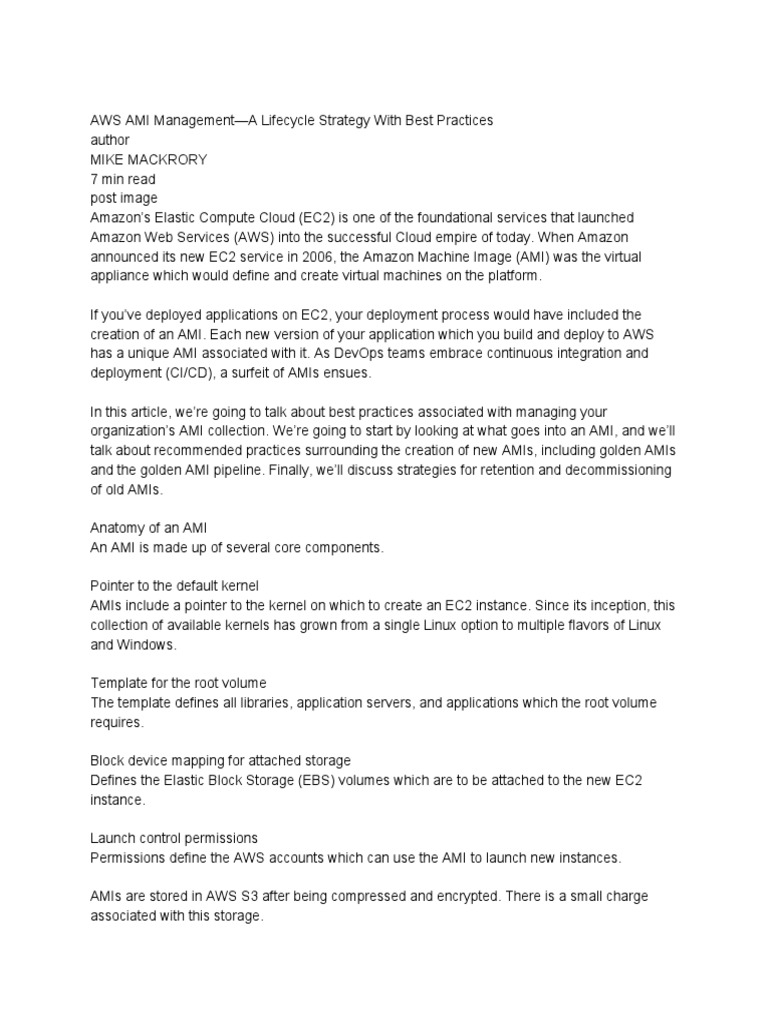 AWS AMI Management—A Lifecycle Strategy With Best Practices
author
MIKE MACKRORY
7 min read
post image
Amazon's Elastic Compute Cloud (EC2) is one of the foundational services that launched Amazon Web Services (AWS) into the successful Cloud empire of today. When Amazon announced its new EC2 service in 2006, the Amazon Machine Image (AMI) was the virtual appliance which would define and create virtual machines on the platform.

If you've deployed applications on EC2, your deployment process would have included the creation of an AMI. Each new version of your application which you build and deploy to AWS has a unique AMI associated with it. As DevOps teams embrace continuous integration and deployment (CI/CD), a surfeit of AMIs ensues.

In this article, we're going to talk about best practices associated with managing your organization's AMI collection. We're going to start by looking at what goes into an AMI, and we'll talk about recommended practices surrounding the creation of new AMIs, including golden AMIs and the golden AMI pipeline. Finally, we'll discuss strategies for retention and decommissioning of old AMIs.

Anatomy of an AMI
An AMI is made up of several core components.

Pointer to the default kernel
AMIs include a pointer to the kernel on which to create an EC2 instance. Since its inception, this collection of available kernels has grown from a single Linux option to multiple flavors of Linux and Windows.

Template for the root volume
The template defines all libraries, application servers, and applications which the root volume requires.

Block device mapping for attached storage
Defines the Elastic Block Storage (EBS) volumes which are to be attached to the new EC2 instance.

Launch control permissions
Permissions define the AWS accounts which can use the AMI to launch new instances.

AMIs are stored in AWS S3 after being compressed and encrypted. There is a small charge associated with this storage.